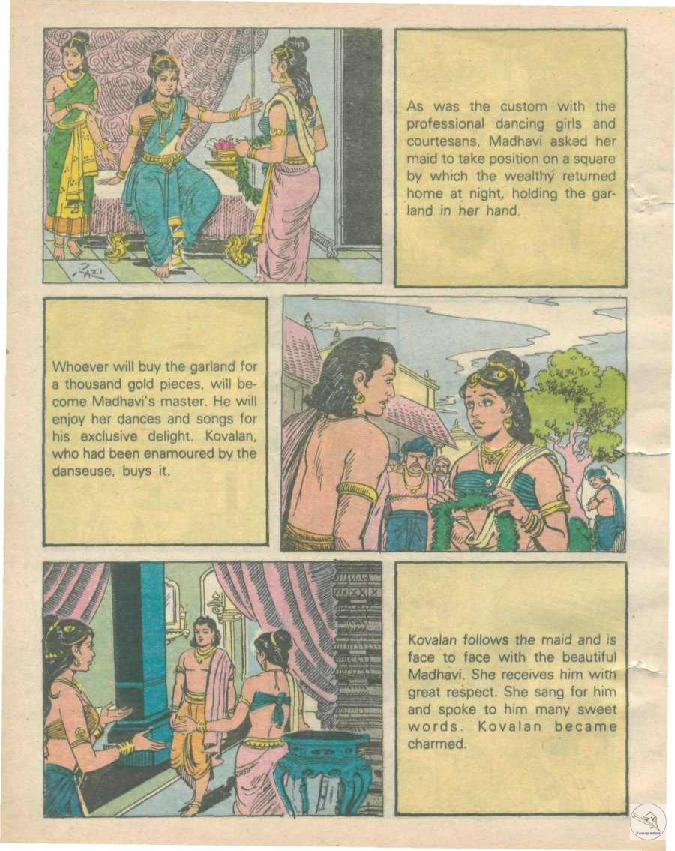 As was the custom with the professional dancing girls and courtesans, Madhavi asked her maid to take position on a square by which the wealthy returned home at night, holding the garland in her hand.

Whoever will buy the garland for a thousand gold pieces, will become Madhavi's master. He will enjoy her dances and songs for his exclusive delight. Kovalan, who had been enamoured by the danseuse, buys it.

Kovalan follows the maid and is face to face with the beautiful Madhavi. She receives him with great respect. She sang for him and spoke to him many sweet words. Kovalan became charmed.